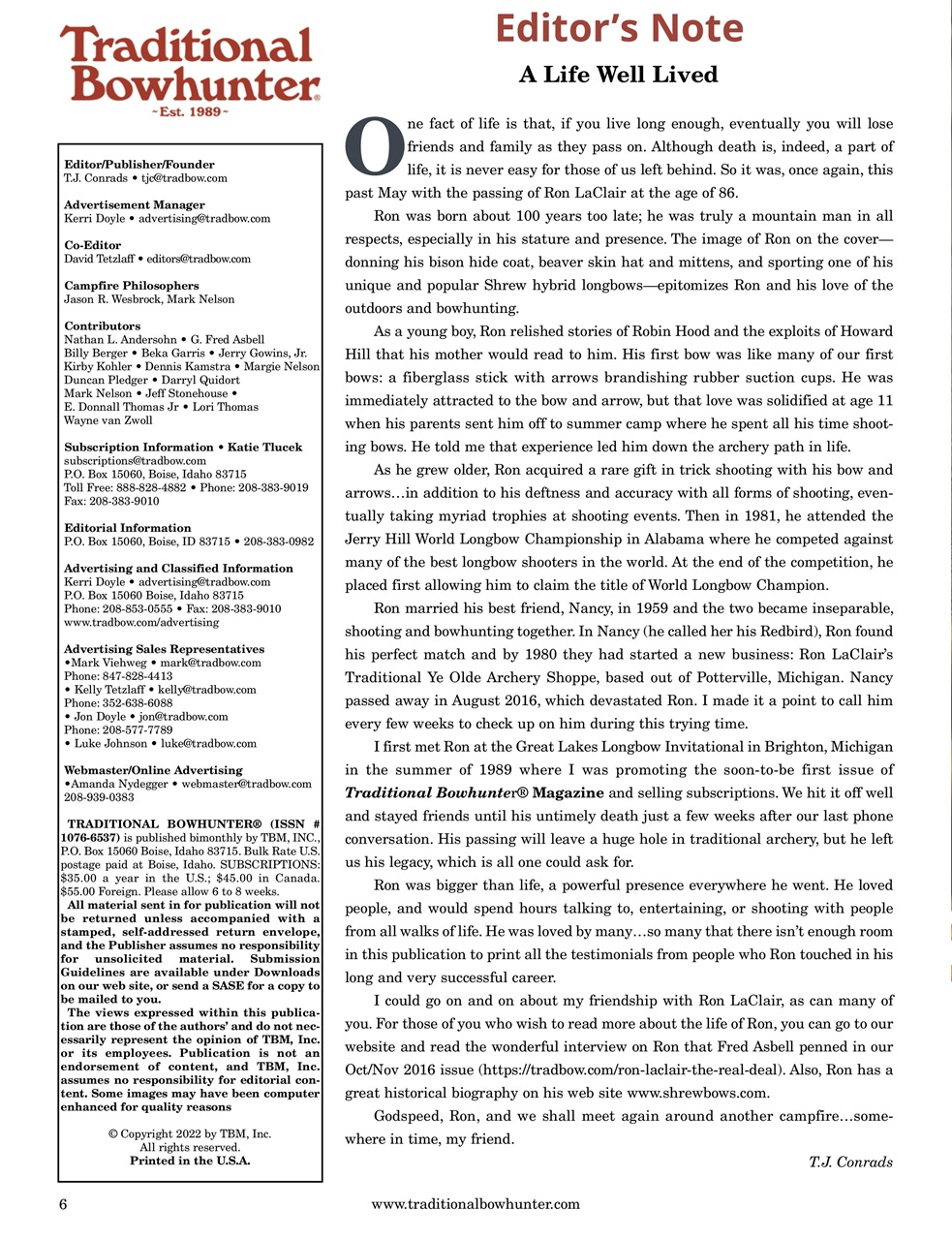 Traditional Bowhunter®
~Est. 1989~

Editor/Publisher/Founder
T.J. Conrads • tjc@tradbow.com

Advertisement Manager
Kerri Doyle • advertising@tradbow.com

Co-Editor
David Tetzlaff • editors@tradbow.com

Campfire Philosophers
Jason R. Wesbrock, Mark Nelson

Contributors
Nathan L. Andersohn • G. Fred Asbell
Billy Berger • Beka Garris • Jerry Gowins, Jr.
Kirby Kohler • Dennis Kamstra • Margie Nelson
Duncan Pledger • Darryl Quidort
Mark Nelson • Jeff Stonehouse •
E. Donnall Thomas Jr • Lori Thomas
Wayne van Zwoll

Subscription Information • Katie Tlucek
subscriptions@tradbow.com
P.O. Box 15060, Boise, Idaho 83715
Toll Free: 888-828-4882 • Phone: 208-383-9019
Fax: 208-383-9010

Editorial Information
P.O. Box 15060, Boise, ID 83715 • 208-383-0982

Advertising and Classified Information
Kerri Doyle • advertising@tradbow.com
P.O. Box 15060 Boise, Idaho 83715
Phone: 208-853-0555 • Fax: 208-383-9010
www.tradbow.com/advertising

Advertising Sales Representatives
•Mark Viehweg • mark@tradbow.com
Phone: 847-828-4413
• Kelly Tetzlaff • kelly@tradbow.com
Phone: 352-638-6088
• Jon Doyle • jon@tradbow.com
Phone: 208-577-7789
• Luke Johnson • luke@tradbow.com

Webmaster/Online Advertising
•Amanda Nydegger • webmaster@tradbow.com
208-939-0383

TRADITIONAL BOWHUNTER® (ISSN # 1076-6537) is published bimonthly by TBM, INC., P.O. Box 15060 Boise, Idaho 83715. Bulk Rate U.S. postage paid at Boise, Idaho. SUBSCRIPTIONS: $35.00 a year in the U.S.; $45.00 in Canada. $55.00 Foreign. Please allow 6 to 8 weeks.
All material sent in for publication will not be returned unless accompanied with a stamped, self-addressed return envelope, and the Publisher assumes no responsibility for unsolicited material. Submission Guidelines are available under Downloads on our web site, or send a SASE for a copy to be mailed to you.
The views expressed within this publication are those of the authors' and do not necessarily represent the opinion of TBM, Inc. or its employees. Publication is not an endorsement of content, and TBM, Inc. assumes no responsibility for editorial content. Some images may have been computer enhanced for quality reasons

© Copyright 2022 by TBM, Inc.
All rights reserved.
Printed in the U.S.A.

Editor's Note

A Life Well Lived

One fact of life is that, if you live long enough, eventually you will lose friends and family as they pass on. Although death is, indeed, a part of life, it is never easy for those of us left behind. So it was, once again, this past May with the passing of Ron LaClair at the age of 86.

Ron was born about 100 years too late; he was truly a mountain man in all respects, especially in his stature and presence. The image of Ron on the cover—donning his bison hide coat, beaver skin hat and mittens, and sporting one of his unique and popular Shrew hybrid longbows—epitomizes Ron and his love of the outdoors and bowhunting.

As a young boy, Ron relished stories of Robin Hood and the exploits of Howard Hill that his mother would read to him. His first bow was like many of our first bows: a fiberglass stick with arrows brandishing rubber suction cups. He was immediately attracted to the bow and arrow, but that love was solidified at age 11 when his parents sent him off to summer camp where he spent all his time shooting bows. He told me that experience led him down the archery path in life.

As he grew older, Ron acquired a rare gift in trick shooting with his bow and arrows…in addition to his deftness and accuracy with all forms of shooting, eventually taking myriad trophies at shooting events. Then in 1981, he attended the Jerry Hill World Longbow Championship in Alabama where he competed against many of the best longbow shooters in the world. At the end of the competition, he placed first allowing him to claim the title of World Longbow Champion.

Ron married his best friend, Nancy, in 1959 and the two became inseparable, shooting and bowhunting together. In Nancy (he called her his Redbird), Ron found his perfect match and by 1980 they had started a new business: Ron LaClair's Traditional Ye Olde Archery Shoppe, based out of Potterville, Michigan. Nancy passed away in August 2016, which devastated Ron. I made it a point to call him every few weeks to check up on him during this trying time.

I first met Ron at the Great Lakes Longbow Invitational in Brighton, Michigan in the summer of 1989 where I was promoting the soon-to-be first issue of Traditional Bowhunter® Magazine and selling subscriptions. We hit it off well and stayed friends until his untimely death just a few weeks after our last phone conversation. His passing will leave a huge hole in traditional archery, but he left us his legacy, which is all one could ask for.

Ron was bigger than life, a powerful presence everywhere he went. He loved people, and would spend hours talking to, entertaining, or shooting with people from all walks of life. He was loved by many…so many that there isn't enough room in this publication to print all the testimonials from people who Ron touched in his long and very successful career.

I could go on and on about my friendship with Ron LaClair, as can many of you. For those of you who wish to read more about the life of Ron, you can go to our website and read the wonderful interview on Ron that Fred Asbell penned in our Oct/Nov 2016 issue (https://tradbow.com/ron-laclair-the-real-deal). Also, Ron has a great historical biography on his web site www.shrewbows.com.

Godspeed, Ron, and we shall meet again around another campfire…somewhere in time, my friend.

T.J. Conrads

6 www.traditionalbowhunter.com